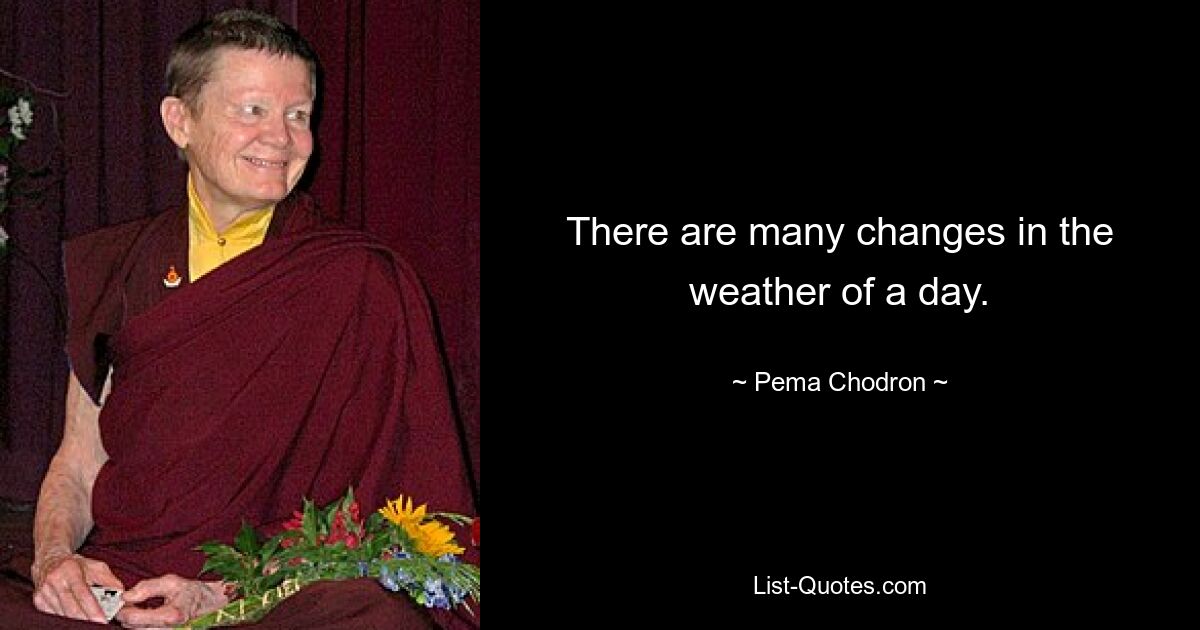 There are many changes in the weather of a day.

~ Pema Chodron ~

List-Quotes.com